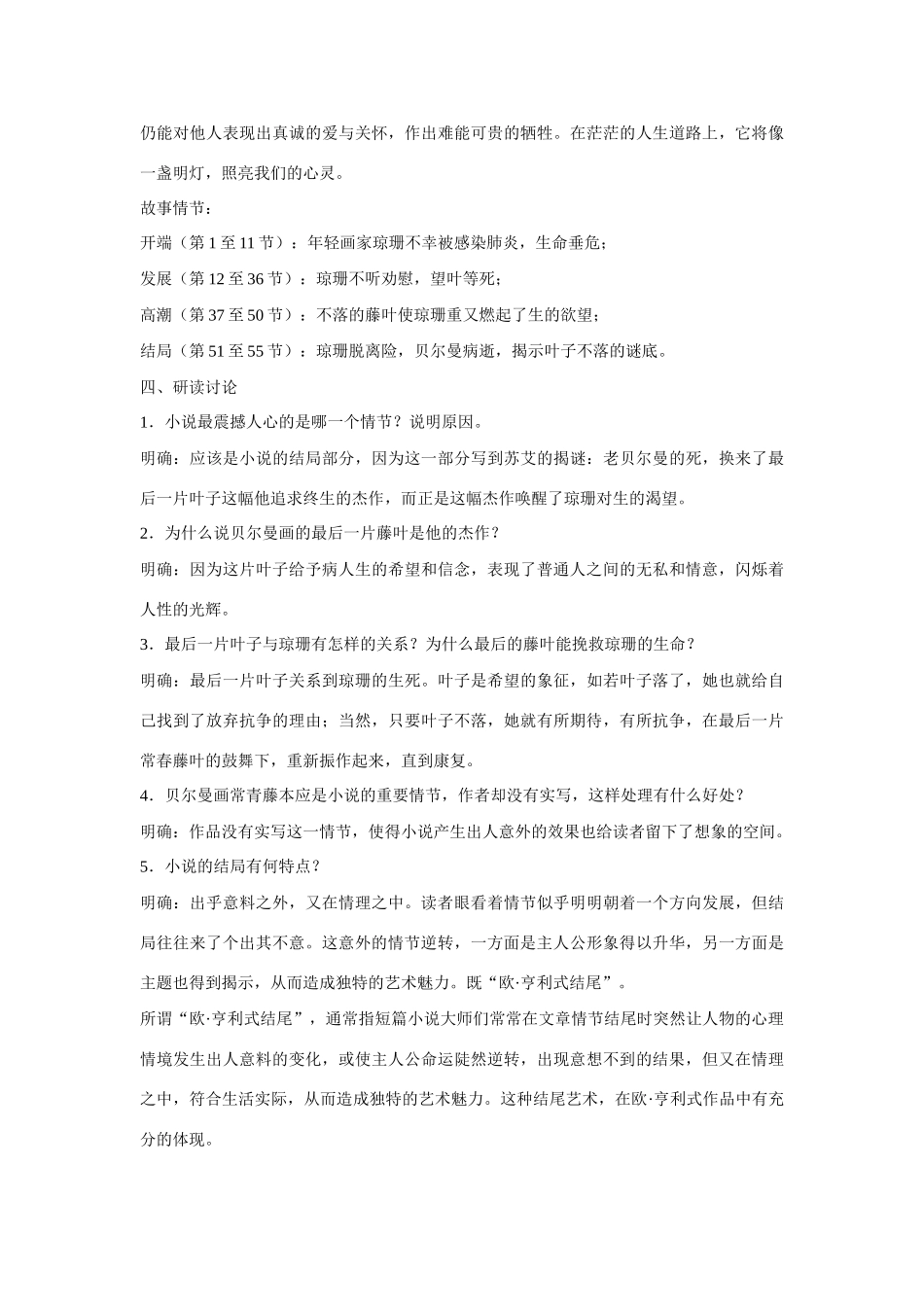 仍能对他人表现出真诚的爱与关怀，作出难能可贵的牺牲。在茫茫的人生道路上，它将像一盏明灯，照亮我们的心灵。

故事情节：

开端（第 1 至 11 节）：年轻画家琼珊不幸被感染肺炎，生命垂危；

发展（第 12 至 36 节）：琼珊不听劝慰，望叶等死；

高潮（第 37 至 50 节）：不落的藤叶使琼珊重又燃起了生的欲望；

结局（第 51 至 55 节）：琼珊脱离险，贝尔曼病逝，揭示叶子不落的谜底。

四、研读讨论

1．小说最震撼人心的是哪一个情节？说明原因。

明确：应该是小说的结局部分，因为这一部分写到苏艾的揭谜：老贝尔曼的死，换来了最后一片叶子这幅他追求终生的杰作，而正是这幅杰作唤醒了琼珊对生的渴望。

2．为什么说贝尔曼画的最后一片藤叶是他的杰作？

明确：因为这片叶子给予病人生的希望和信念，表现了普通人之间的无私和情意，闪烁着人性的光辉。

3．最后一片叶子与琼珊有怎样的关系？为什么最后的藤叶能挽救琼珊的生命？

明确：最后一片叶子关系到琼珊的生死。叶子是希望的象征，如若叶子落了，她也就给自己找到了放弃抗争的理由；当然，只要叶子不落，她就有所期待，有所抗争，在最后一片常春藤叶的鼓舞下，重新振作起来，直到康复。

4．贝尔曼画常青藤本应是小说的重要情节，作者却没有实写，这样处理有什么好处？

明确：作品没有实写这一情节，使得小说产生出人意外的效果也给读者留下了想象的空间。

5．小说的结局有何特点？

明确：出乎意料之外，又在情理之中。读者眼看着情节似乎明明朝着一个方向发展，但结局往往来了个出其不意。这意外的情节逆转，一方面是主人公形象得以升华，另一方面是主题也得到揭示，从而造成独特的艺术魅力。既“欧·亨利式结尾”。

所谓“欧·亨利式结尾”，通常指短篇小说大师们常常在文章情节结尾时突然让人物的心理情境发生出人意料的变化，或使主人公命运陡然逆转，出现意想不到的结果，但又在情理之中，符合生活实际，从而造成独特的艺术魅力。这种结尾艺术，在欧·亨利式作品中有充分的体现。